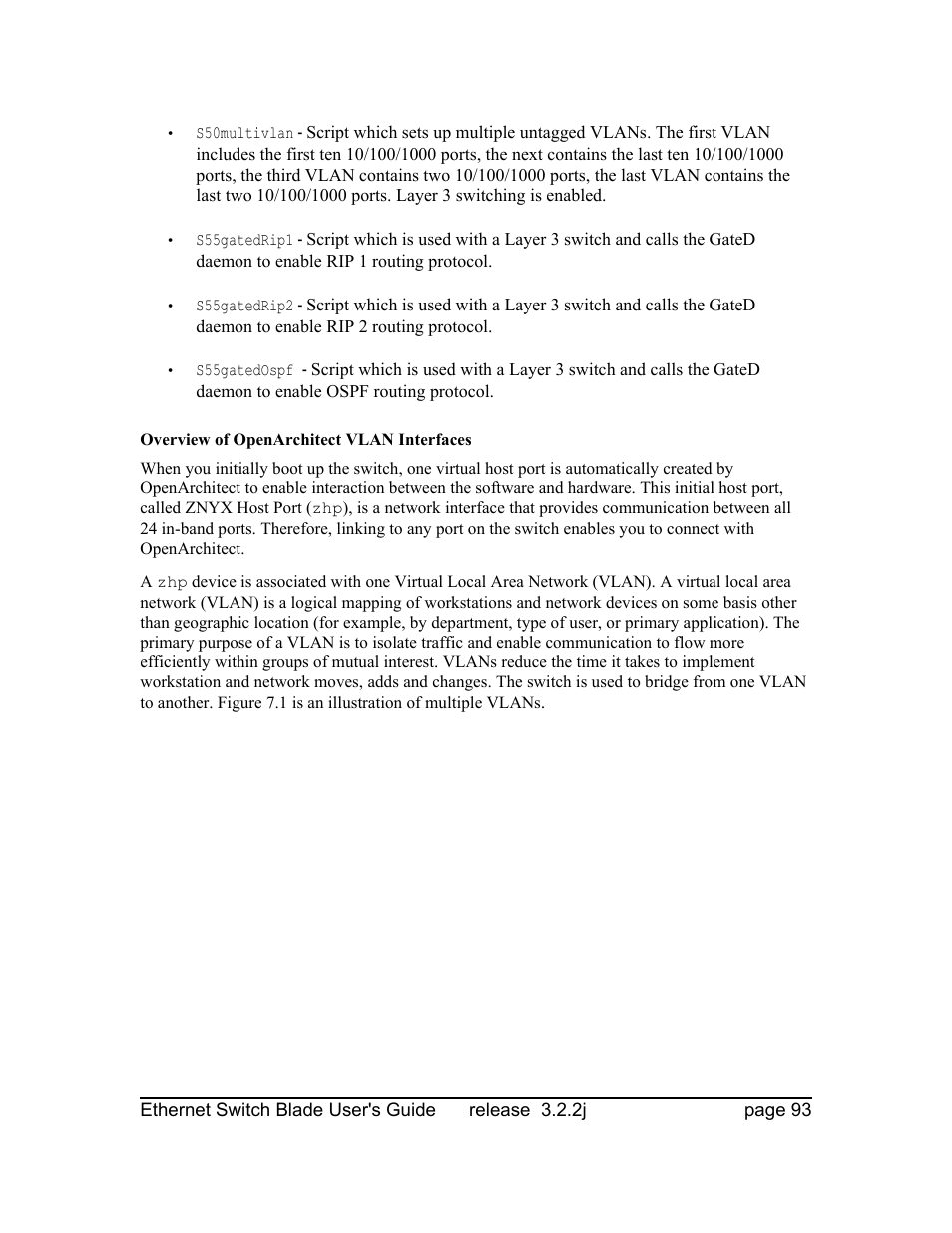 • S50multivlan - Script which sets up multiple untagged VLANs. The first VLAN includes the first ten 10/100/1000 ports, the next contains the last ten 10/100/1000 ports, the third VLAN contains two 10/100/1000 ports, the last VLAN contains the last two 10/100/1000 ports. Layer 3 switching is enabled.

• S55gatedRip1 - Script which is used with a Layer 3 switch and calls the GateD daemon to enable RIP 1 routing protocol.

• S55gatedRip2 - Script which is used with a Layer 3 switch and calls the GateD daemon to enable RIP 2 routing protocol.

• S55gatedOspf - Script which is used with a Layer 3 switch and calls the GateD daemon to enable OSPF routing protocol.

Overview of OpenArchitect VLAN Interfaces

When you initially boot up the switch, one virtual host port is automatically created by OpenArchitect to enable interaction between the software and hardware. This initial host port, called ZNYX Host Port (zhp), is a network interface that provides communication between all 24 in-band ports. Therefore, linking to any port on the switch enables you to connect with OpenArchitect.

A zhp device is associated with one Virtual Local Area Network (VLAN). A virtual local area network (VLAN) is a logical mapping of workstations and network devices on some basis other than geographic location (for example, by department, type of user, or primary application). The primary purpose of a VLAN is to isolate traffic and enable communication to flow more efficiently within groups of mutual interest. VLANs reduce the time it takes to implement workstation and network moves, adds and changes. The switch is used to bridge from one VLAN to another. Figure 7.1 is an illustration of multiple VLANs.

Ethernet Switch Blade User's Guide release 3.2.2j page 93